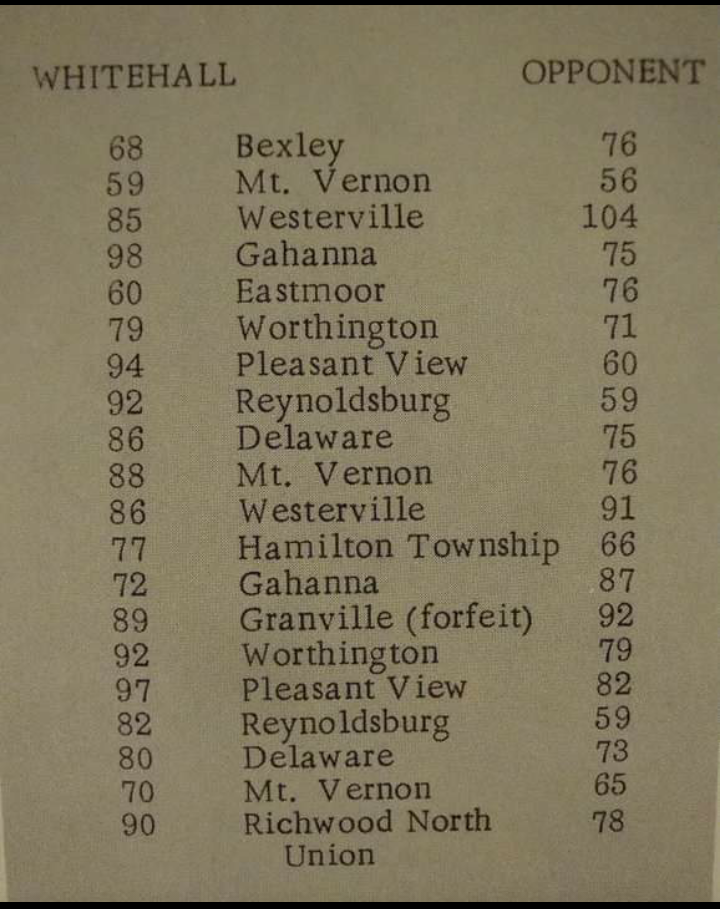 | WHITEHALL | | OPPONENT |
|---|---|---|
| 68 | Bexley | 76 |
| 59 | Mt. Vernon | 56 |
| 85 | Westerville | 104 |
| 98 | Gahanna | 75 |
| 60 | Eastmoor | 76 |
| 79 | Worthington | 71 |
| 94 | Pleasant View | 60 |
| 92 | Reynoldsburg | 59 |
| 86 | Delaware | 75 |
| 88 | Mt. Vernon | 76 |
| 86 | Westerville | 91 |
| 77 | Hamilton Township | 66 |
| 72 | Gahanna | 87 |
| 89 | Granville (forfeit) | 92 |
| 92 | Worthington | 79 |
| 97 | Pleasant View | 82 |
| 82 | Reynoldsburg | 59 |
| 80 | Delaware | 73 |
| 70 | Mt. Vernon | 65 |
| 90 | Richwood North Union | 78 |